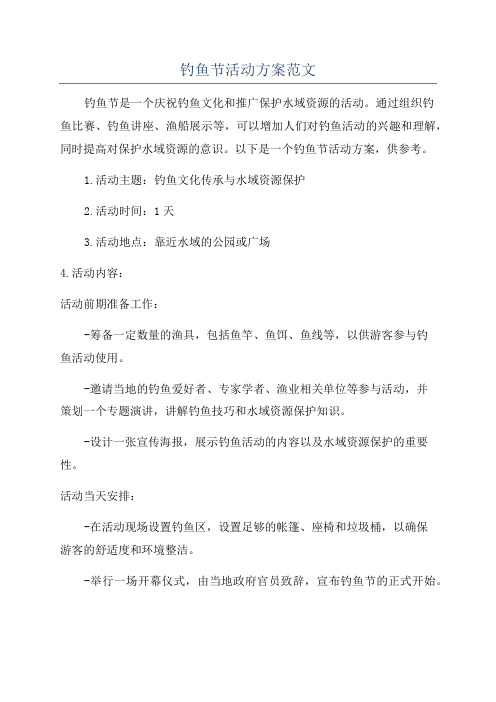 钓鱼节活动方案范文

钓鱼节是一个庆祝钓鱼文化和推广保护水域资源的活动。通过组织钓鱼比赛、钓鱼讲座、渔船展示等，可以增加人们对钓鱼活动的兴趣和理解，同时提高对保护水域资源的意识。以下是一个钓鱼节活动方案，供参考。

1.活动主题：钓鱼文化传承与水域资源保护

2.活动时间：1天

3.活动地点：靠近水域的公园或广场

4.活动内容：

活动前期准备工作：

-筹备一定数量的渔具，包括鱼竿、鱼饵、鱼线等，以供游客参与钓鱼活动使用。

-邀请当地的钓鱼爱好者、专家学者、渔业相关单位等参与活动，并策划一个专题演讲，讲解钓鱼技巧和水域资源保护知识。

-设计一张宣传海报，展示钓鱼活动的内容以及水域资源保护的重要性。

活动当天安排：

-在活动现场设置钓鱼区，设置足够的帐篷、座椅和垃圾桶，以确保游客的舒适度和环境整洁。

-举行一场开幕仪式，由当地政府官员致辞，宣布钓鱼节的正式开始。